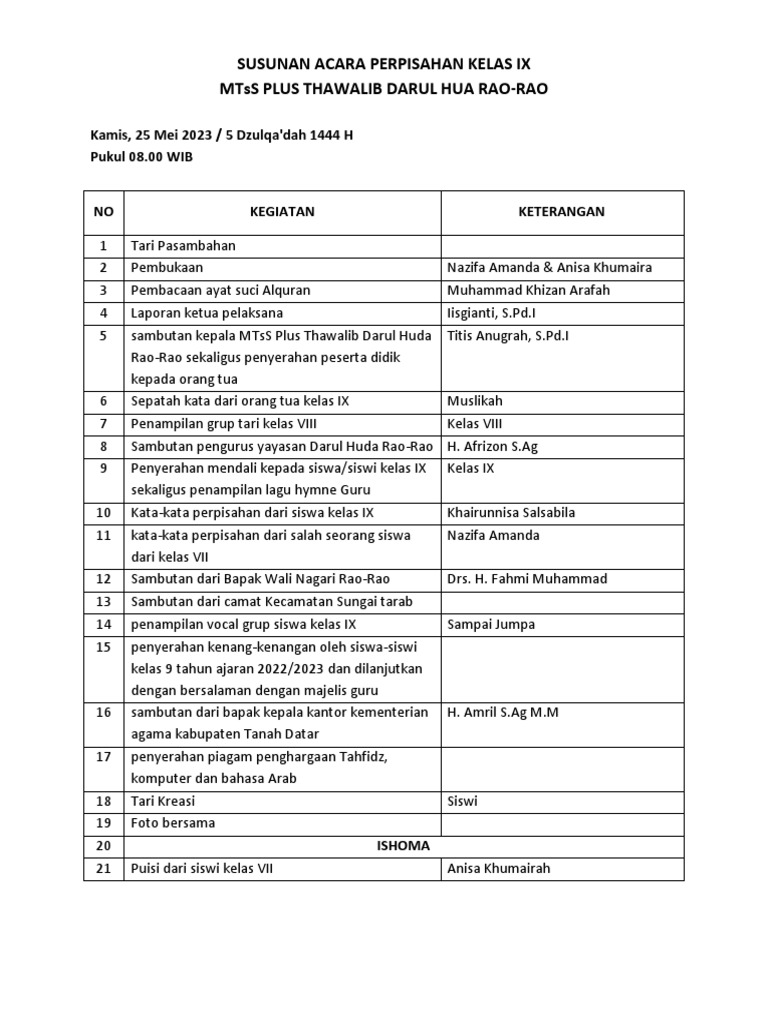 SUSUNAN ACARA PERPISAHAN KELAS IX
MTsS PLUS THAWALIB DARUL HUA RAO-RAO

Kamis, 25 Mei 2023 / 5 Dzulqa'dah 1444 H
Pukul 08.00 WIB

| NO | KEGIATAN | KETERANGAN |
|---|---|---|
| 1 | Tari Pasambahan | |
| 2 | Pembukaan | Nazifa Amanda & Anisa Khumaira |
| 3 | Pembacaan ayat suci Alquran | Muhammad Khizan Arafah |
| 4 | Laporan ketua pelaksana | Iisgianti, S.Pd.I |
| 5 | sambutan kepala MTsS Plus Thawalib Darul Huda Rao-Rao sekaligus penyerahan peserta didik kepada orang tua | Titis Anugrah, S.Pd.I |
| 6 | Sepatah kata dari orang tua kelas IX | Muslikah |
| 7 | Penampilan grup tari kelas VIII | Kelas VIII |
| 8 | Sambutan pengurus yayasan Darul Huda Rao-Rao | H. Afrizon S.Ag |
| 9 | Penyerahan mendali kepada siswa/siswi kelas IX sekaligus penampilan lagu hymne Guru | Kelas IX |
| 10 | Kata-kata perpisahan dari siswa kelas IX | Khairunnisa Salsabila |
| 11 | kata-kata perpisahan dari salah seorang siswa dari kelas VII | Nazifa Amanda |
| 12 | Sambutan dari Bapak Wali Nagari Rao-Rao | Drs. H. Fahmi Muhammad |
| 13 | Sambutan dari camat Kecamatan Sungai tarab | |
| 14 | penampilan vocal grup siswa kelas IX | Sampai Jumpa |
| 15 | penyerahan kenang-kenangan oleh siswa-siswi kelas 9 tahun ajaran 2022/2023 dan dilanjutkan dengan bersalaman dengan majelis guru | |
| 16 | sambutan dari bapak kepala kantor kementerian agama kabupaten Tanah Datar | H. Amril S.Ag M.M |
| 17 | penyerahan piagam penghargaan Tahfidz, komputer dan bahasa Arab | |
| 18 | Tari Kreasi | Siswi |
| 19 | Foto bersama | |
| 20 | ISHOMA | |
| 21 | Puisi dari siswi kelas VII | Anisa Khumairah |